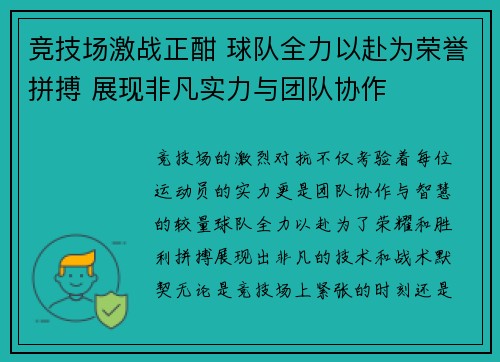 竞技场激战正酣 球队全力以赴为荣誉拼搏 展现非凡实力与团队协作

竞技场的激烈对抗不仅考验着每位运动员的实力更是团队协作与智慧的较量球队全力以赴为了荣耀和胜利拼搏展现出非凡的技术和战术默契无论是竞技场上紧张的时刻还是